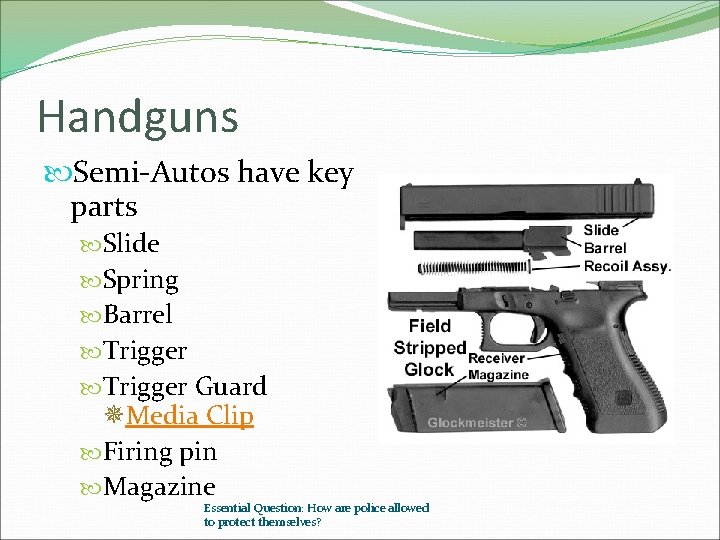 Handguns

Semi-Autos have key parts

Slide

Spring

Barrel

Trigger

Trigger Guard

Media Clip

Firing pin

Magazine

Slide
Barrel
Recoil Assy.
Field Stripped Glock
Receiver
Magazine
Glockmeister ©

Essential Question: How are police allowed to protect themselves?